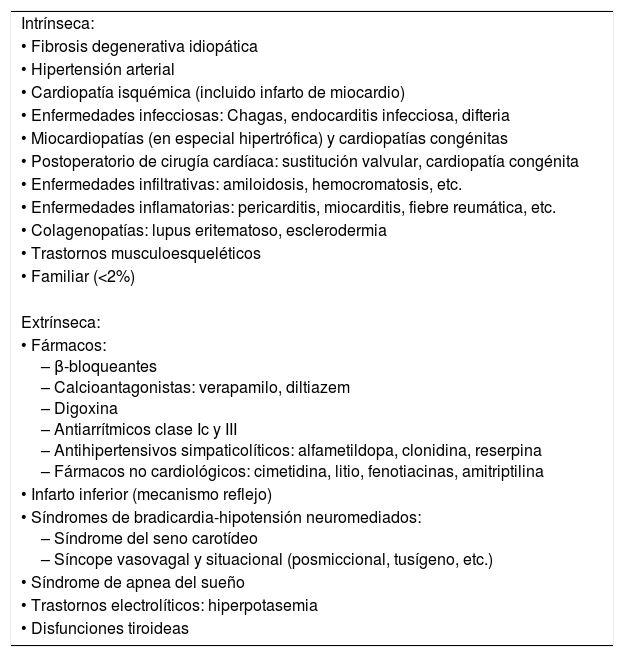 Intrínseca:
• Fibrosis degenerativa idiopática
• Hipertensión arterial
• Cardiopatía isquémica (incluido infarto de miocardio)
• Enfermedades infecciosas: Chagas, endocarditis infecciosa, difteria
• Miocardiopatías (en especial hipertrófica) y cardiopatías congénitas
• Postoperatorio de cirugía cardíaca: sustitución valvular, cardiopatía congénita
• Enfermedades infiltrativas: amiloidosis, hemocromatosis, etc.
• Enfermedades inflamatorias: pericarditis, miocarditis, fiebre reumática, etc.
• Colagenopatías: lupus eritematoso, esclerodermia
• Trastornos musculoesqueléticos
• Familiar (<2%)

Extrínseca:
• Fármacos:
– β-bloqueantes
– Calcioantagonistas: verapamilo, diltiazem
– Digoxina
– Antiarrítmicos clase Ic y III
– Antihipertensivos simpaticolíticos: alfametildopa, clonidina, reserpina
– Fármacos no cardiológicos: cimetidina, litio, fenotiacinas, amitriptilina
• Infarto inferior (mecanismo reflejo)
• Síndromes de bradicardia-hipotensión neuromediados:
– Síndrome del seno carotídeo
– Síncope vasovagal y situacional (posmiccional, tusígeno, etc.)
• Síndrome de apnea del sueño
• Trastornos electrolíticos: hiperpotasemia
• Disfunciones tiroideas